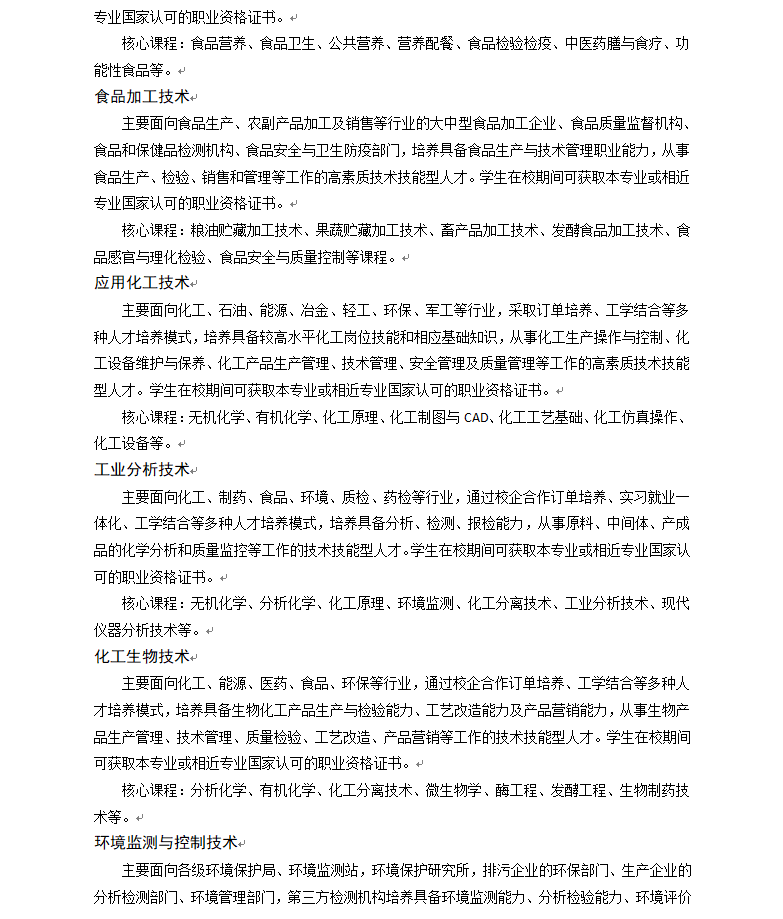 专业国家认可的职业资格证书。

核心课程：食品营养、食品卫生、公共营养、营养配餐、食品检验检疫、中医药膳与食疗、功能性食品等。

食品加工技术

主要面向食品生产、农副产品加工及销售等行业的大中型食品加工企业、食品质量监督机构、食品和保健品检测机构、食品安全与卫生防疫部门，培养具备食品生产与技术管理职业能力，从事食品生产、检验、销售和管理等工作的高素质技术技能型人才。学生在校期间可获取本专业或相近专业国家认可的职业资格证书。

核心课程：粮油贮藏加工技术、果蔬贮藏加工技术、畜产品加工技术、发酵食品加工技术、食品感官与理化检验、食品安全与质量控制等课程。

应用化工技术

主要面向化工、石油、能源、冶金、轻工、环保、军工等行业，采取订单培养、工学结合等多种人才培养模式，培养具备较高水平化工岗位技能和相应基础知识，从事化工生产操作与控制、化工设备维护与保养、化工产品生产管理、技术管理、安全管理及质量管理等工作的高素质技术技能型人才。学生在校期间可获取本专业或相近专业国家认可的职业资格证书。

核心课程：无机化学、有机化学、化工原理、化工制图与 CAD、化工工艺基础、化工仿真操作、化工设备等。

工业分析技术

主要面向化工、制药、食品、环境、质检、药检等行业，通过校企合作订单培养、实习就业一体化、工学结合等多种人才培养模式，培养具备分析、检测、报检能力，从事原料、中间体、产成品的化学分析和质量监控等工作的技术技能型人才。学生在校期间可获取本专业或相近专业国家认可的职业资格证书。

核心课程：无机化学、分析化学、化工原理、环境监测、化工分离技术、工业分析技术、现代仪器分析技术等。

化工生物技术

主要面向化工、能源、医药、食品、环保等行业，通过校企合作订单培养、工学结合等多种人才培养模式，培养具备生物化工产品生产与检验能力、工艺改造能力及产品营销能力，从事生物产品生产管理、技术管理、质量检验、工艺改造、产品营销等工作的技术技能型人才。学生在校期间可获取本专业或相近专业国家认可的职业资格证书。

核心课程：分析化学、有机化学、化工分离技术、微生物学、酶工程、发酵工程、生物制药技术等。

环境监测与控制技术

主要面向各级环境保护局、环境监测站，环境保护研究所，排污企业的环保部门、生产企业的分析检测部门、环境管理部门，第三方检测机构培养具备环境监测能力、分析检验能力、环境评价